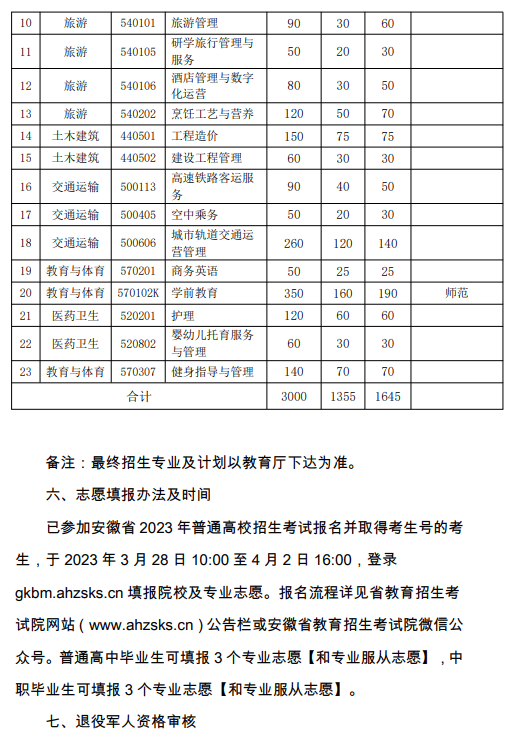 | 10 | 旅游 | 540101 | 旅游管理 | 90 | 30 | 60 | |
|---|---|---|---|---|---|---|---|
| 11 | 旅游 | 540105 | 研学旅行管理与服务 | 50 | 20 | 30 | |
| 12 | 旅游 | 540106 | 酒店管理与数字化运营 | 80 | 30 | 50 | |
| 13 | 旅游 | 540202 | 烹饪工艺与营养 | 120 | 50 | 70 | |
| 14 | 土木建筑 | 440501 | 工程造价 | 150 | 75 | 75 | |
| 15 | 土木建筑 | 440502 | 建设工程管理 | 60 | 30 | 30 | |
| 16 | 交通运输 | 500113 | 高速铁路客运服务 | 90 | 40 | 50 | |
| 17 | 交通运输 | 500405 | 空中乘务 | 50 | 20 | 30 | |
| 18 | 交通运输 | 500606 | 城市轨道交通运营管理 | 260 | 120 | 140 | |
| 19 | 教育与体育 | 570201 | 商务英语 | 50 | 25 | 25 | |
| 20 | 教育与体育 | 570102K | 学前教育 | 350 | 160 | 190 | 师范 |
| 21 | 医药卫生 | 520201 | 护理 | 120 | 60 | 60 | |
| 22 | 医药卫生 | 520802 | 婴幼儿托育服务与管理 | 60 | 30 | 30 | |
| 23 | 教育与体育 | 570307 | 健身指导与管理 | 140 | 70 | 70 | |
| 合计 | | | | 3000 | 1355 | 1645 | |

备注：最终招生专业及计划以教育厅下达为准。

六、志愿填报办法及时间

已参加安徽省 2023 年普通高校招生考试报名并取得考生号的考生，于 2023 年 3 月 28 日 10:00 至 4 月 2 日 16:00，登录 gkbm.ahzsks.cn 填报院校及专业志愿。报名流程详见省教育招生考试院网站（www.ahzsks.cn）公告栏或安徽省教育招生考试院微信公众号。普通高中毕业生可填报 3 个专业志愿【和专业服从志愿】，中职毕业生可填报 3 个专业志愿【和专业服从志愿】。

七、退役军人资格审核